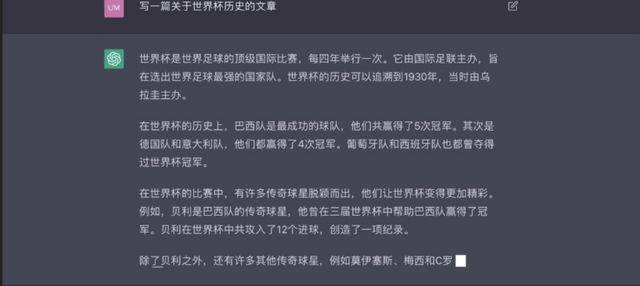 UM

写一篇关于世界杯历史的文章

世界杯是世界足球的顶级国际比赛，每四年举行一次。它由国际足联主办，旨在选出世界足球最强的国家队。世界杯的历史可以追溯到1930年，当时由乌拉圭主办。

在世界杯的历史上，巴西队是最成功的球队，他们共赢得了5次冠军。其次是德国队和意大利队，他们都赢得了4次冠军。葡萄牙队和西班牙队也都曾夺得过世界杯冠军。

在世界杯的比赛中，有许多传奇球星脱颖而出，他们让世界杯变得更加精彩。例如，贝利是巴西队的传奇球星，他曾在三届世界杯中帮助巴西队赢得了冠军。贝利在世界杯中共攻入了12个进球，创造了一项纪录。

除了贝利之外，还有许多其他传奇球星，例如莫伊塞斯、梅西和C罗